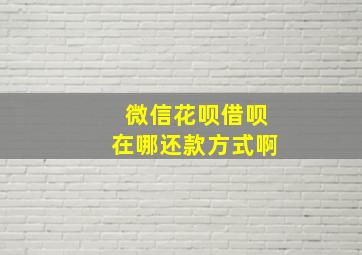 微信花呗借呗
在哪还款方式啊